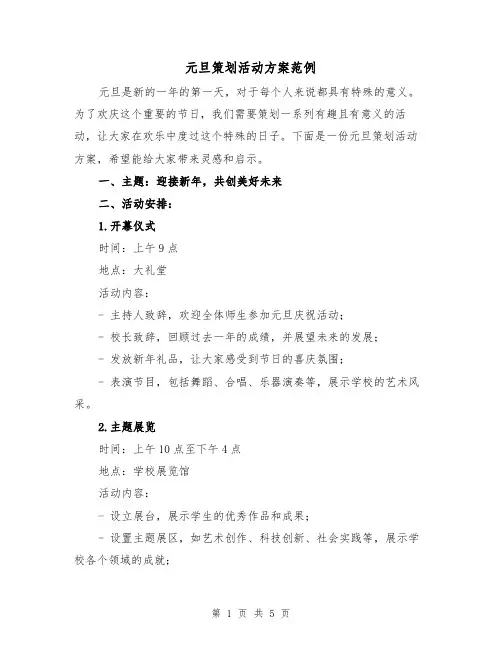 元旦策划活动方案范例

元旦是新的一年的第一天，对于每个人来说都具有特殊的意义。为了欢庆这个重要的节日，我们需要策划一系列有趣且有意义的活动，让大家在欢乐中度过这个特殊的日子。下面是一份元旦策划活动方案，希望能给大家带来灵感和启示。

一、主题：迎接新年，共创美好未来

二、活动安排：

1.开幕仪式

时间：上午9点

地点：大礼堂

活动内容：

- 主持人致辞，欢迎全体师生参加元旦庆祝活动；

- 校长致辞，回顾过去一年的成绩，并展望未来的发展；

- 发放新年礼品，让大家感受到节日的喜庆氛围；

- 表演节目，包括舞蹈、合唱、乐器演奏等，展示学校的艺术风采。

2.主题展览

时间：上午10点至下午4点

地点：学校展览馆

活动内容：

- 设立展台，展示学生的优秀作品和成果；

- 设置主题展区，如艺术创作、科技创新、社会实践等，展示学校各个领域的成就；

第 1 页 共 5 页